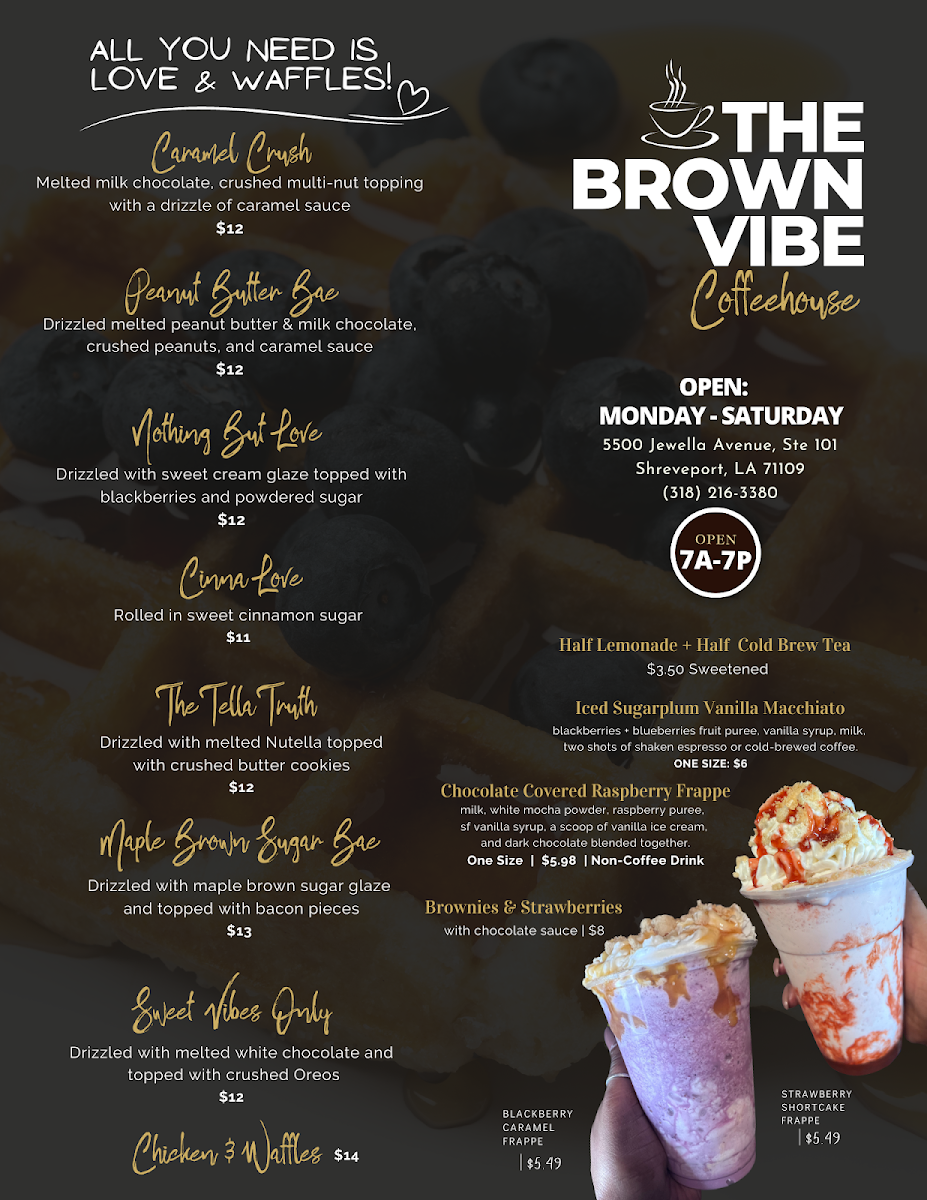 ALL YOU NEED IS LOVE & WAFFLES!

Caramel Crush
Melted milk chocolate, crushed multi-nut topping with a drizzle of caramel sauce
$12

Peanut Butter Bae
Drizzled melted peanut butter & milk chocolate, crushed peanuts, and caramel sauce
$12

Nothing But Love
Drizzled with sweet cream glaze topped with blackberries and powdered sugar
$12

Cinna Love
Rolled in sweet cinnamon sugar
$11

The Tella Truth
Drizzled with melted Nutella topped with crushed butter cookies
$12

Maple Brown Sugar Bae
Drizzled with maple brown sugar glaze and topped with bacon pieces
$13

Sweet Vibes Only
Drizzled with melted white chocolate and topped with crushed Oreos
$12

Chicken & Waffles $14

THE BROWN VIBE
Coffeehouse

OPEN:
MONDAY - SATURDAY
5500 Jewella Avenue, Ste 101
Shreveport, LA 71109
(318) 216-3380

OPEN
7A-7P

Half Lemonade + Half Cold Brew Tea
$3.50 Sweetened

Iced Sugarplum Vanilla Macchiato
blackberries + blueberries fruit puree, vanilla syrup, milk, two shots of shaken espresso or cold-brewed coffee.
ONE SIZE: $6

Chocolate Covered Raspberry Frappe
milk, white mocha powder, raspberry puree, sf vanilla syrup, a scoop of vanilla ice cream, and dark chocolate blended together.
One Size | $5.98 | Non-Coffee Drink

Brownies & Strawberries
with chocolate sauce | $8

BLACKBERRY CARAMEL FRAPPE
| $5.49

STRAWBERRY SHORTCAKE FRAPPE
| $5.49